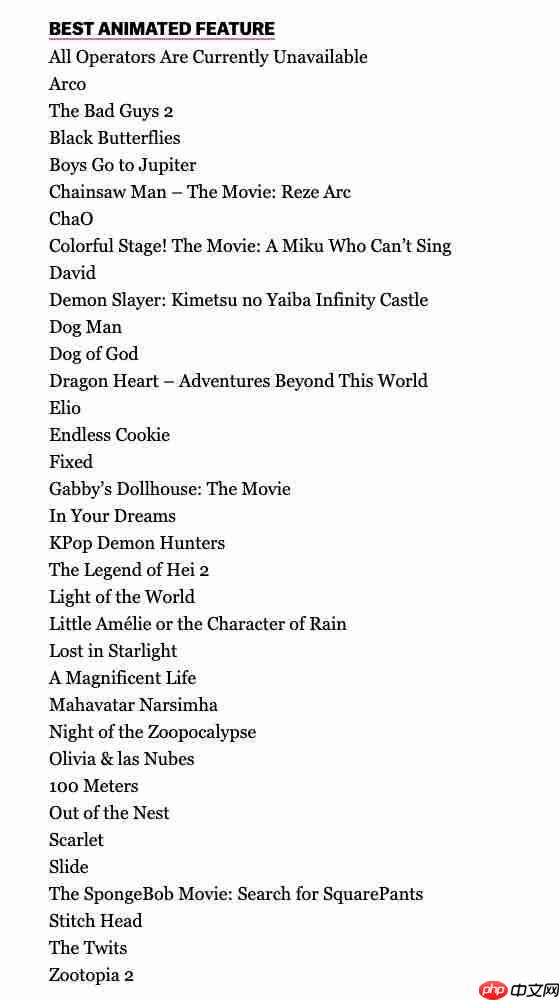 BEST ANIMATED FEATURE
All Operators Are Currently Unavailable
Arco
The Bad Guys 2
Black Butterflies
Boys Go to Jupiter
Chainsaw Man – The Movie: Reze Arc
ChaO
Colorful Stage! The Movie: A Miku Who Can't Sing
David
Demon Slayer: Kimetsu no Yaiba Infinity Castle
Dog Man
Dog of God
Dragon Heart – Adventures Beyond This World
Elio
Endless Cookie
Fixed
Gabby's Dollhouse: The Movie
In Your Dreams
KPop Demon Hunters
The Legend of Hei 2
Light of the World
Little Amélie or the Character of Rain
Lost in Starlight
A Magnificent Life
Mahavatar Narsimha
Night of the Zoopocalypse
Olivia & las Nubes
100 Meters
Out of the Nest
Scarlet
Slide
The SpongeBob Movie: Search for SquarePants
Stitch Head
The Twits
Zootopia 2

php 中文网